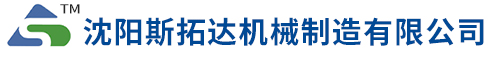 TM
沈阳斯拓达机械制造有限公司